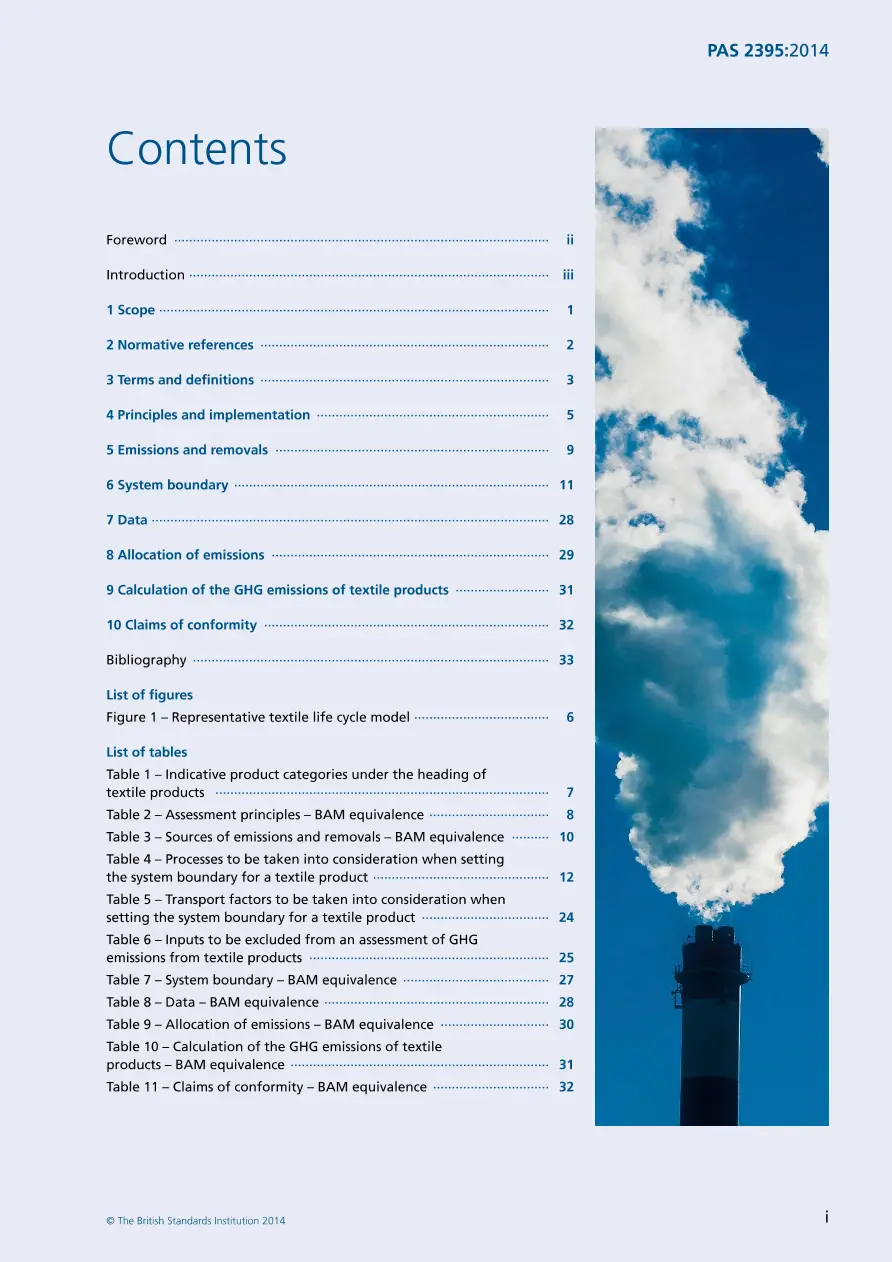 PAS 2395:2014

Contents

Foreword ii

Introduction iii

1 Scope 1

2 Normative references 2

3 Terms and definitions 3

4 Principles and implementation 5

5 Emissions and removals 9

6 System boundary 11

7 Data 28

8 Allocation of emissions 29

9 Calculation of the GHG emissions of textile products 31

10 Claims of conformity 32

Bibliography 33

List of figures
Figure 1 – Representative textile life cycle model 6

List of tables
Table 1 – Indicative product categories under the heading of textile products 7
Table 2 – Assessment principles – BAM equivalence 8
Table 3 – Sources of emissions and removals – BAM equivalence 10
Table 4 – Processes to be taken into consideration when setting the system boundary for a textile product 12
Table 5 – Transport factors to be taken into consideration when setting the system boundary for a textile product 24
Table 6 – Inputs to be excluded from an assessment of GHG emissions from textile products 25
Table 7 – System boundary – BAM equivalence 27
Table 8 – Data – BAM equivalence 28
Table 9 – Allocation of emissions – BAM equivalence 30
Table 10 – Calculation of the GHG emissions of textile products – BAM equivalence 31
Table 11 – Claims of conformity – BAM equivalence 32

© The British Standards Institution 2014
i